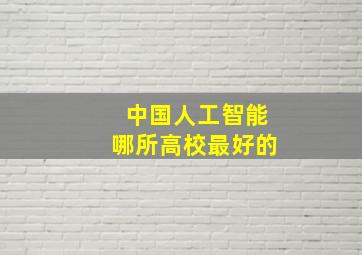 中国人工智能
哪所高校最好的